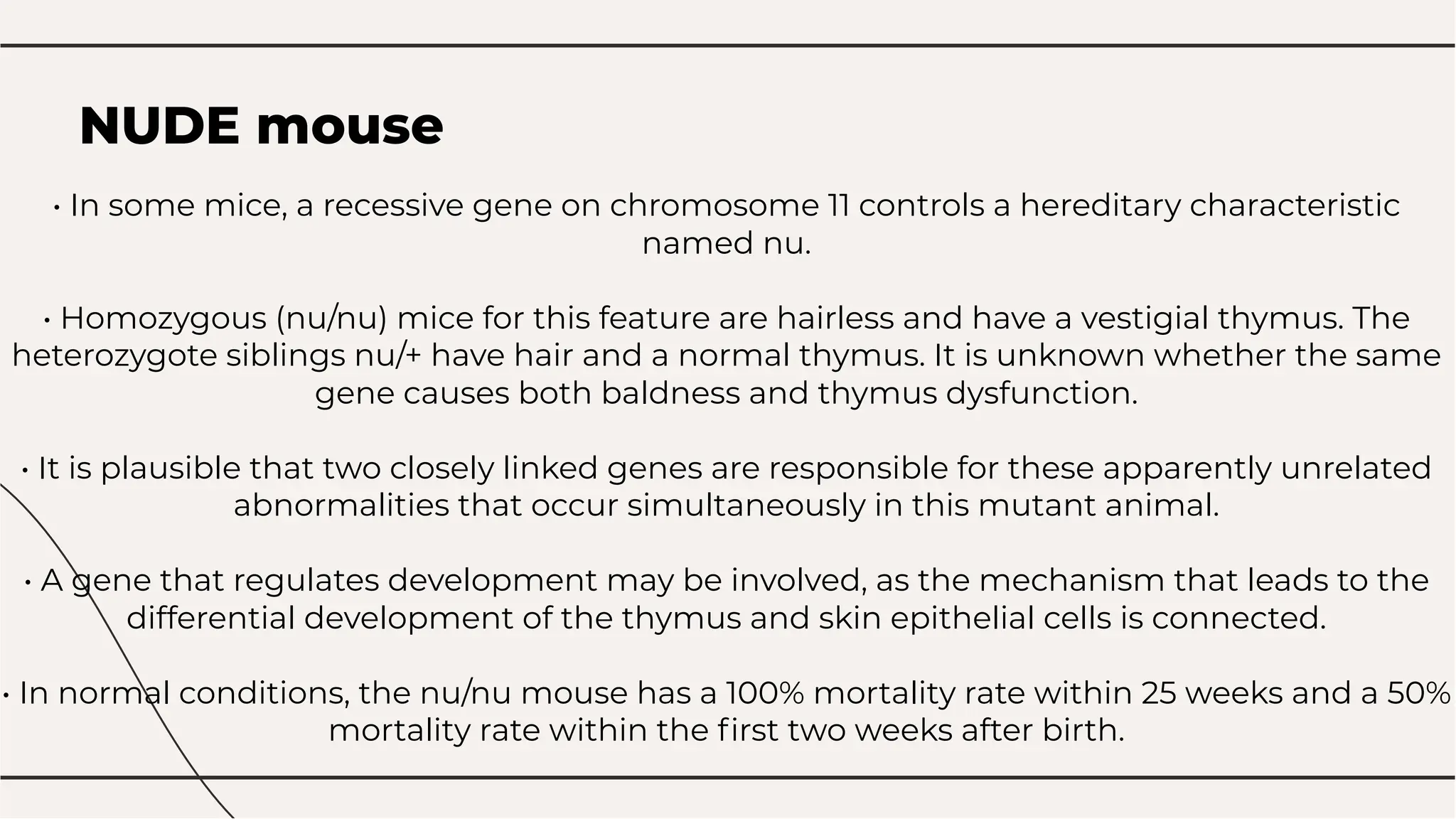 NUDE mouse

• In some mice, a recessive gene on chromosome 11 controls a hereditary characteristic named nu.

• Homozygous (nu/nu) mice for this feature are hairless and have a vestigial thymus. The heterozygote siblings nu/+ have hair and a normal thymus. It is unknown whether the same gene causes both baldness and thymus dysfunction.

• It is plausible that two closely linked genes are responsible for these apparently unrelated abnormalities that occur simultaneously in this mutant animal.

• A gene that regulates development may be involved, as the mechanism that leads to the differential development of the thymus and skin epithelial cells is connected.

• In normal conditions, the nu/nu mouse has a 100% mortality rate within 25 weeks and a 50% mortality rate within the first two weeks after birth.